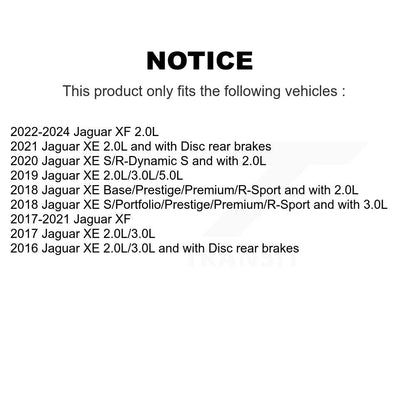 NOTICE

This product only fits the following vehicles :

2022-2024 Jaguar XF 2.0L
2021 Jaguar XE 2.0L and with Disc rear brakes
2020 Jaguar XE S/R-Dynamic S and with 2.0L
2019 Jaguar XE 2.0L/3.0L/5.0L
2018 Jaguar XE Base/Prestige/Premium/R-Sport and with 2.0L
2018 Jaguar XE S/Portfolio/Prestige/Premium/R-Sport and with 3.0L
2017-2021 Jaguar XF
2017 Jaguar XE 2.0L/3.0L
2016 Jaguar XE 2.0L/3.0L and with Disc rear brakes

TRANSIT